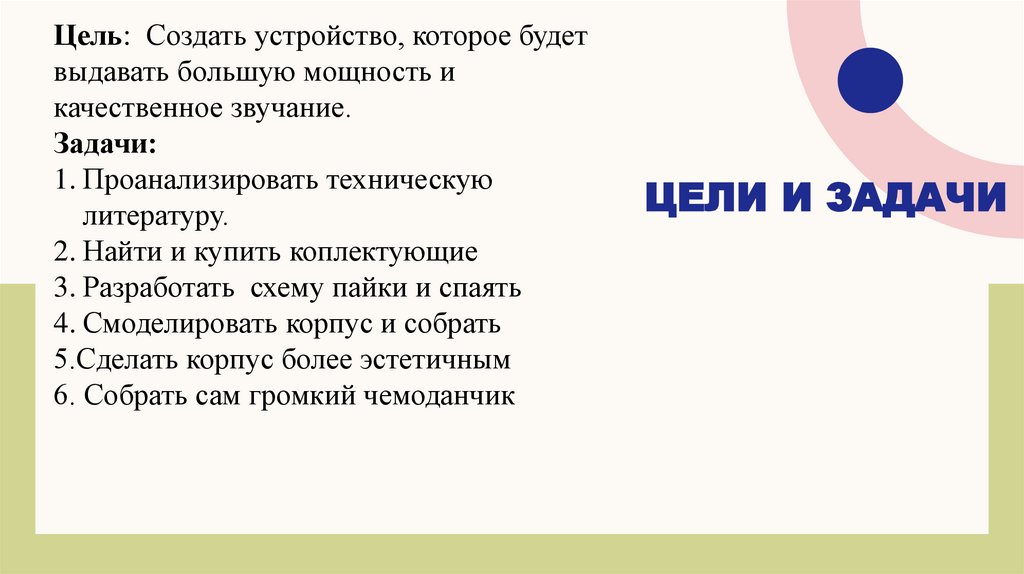 Цель: Создать устройство, которое будет выдавать большую мощность и качественное звучание.

Задачи:

1. Проанализировать техническую литературу.
2. Найти и купить коплектующие
3. Разработать схему пайки и спаять
4. Смоделировать корпус и собрать
5.Сделать корпус более эстетичным
6. Собрать сам громкий чемоданчик

ЦЕЛИ И ЗАДАЧИ